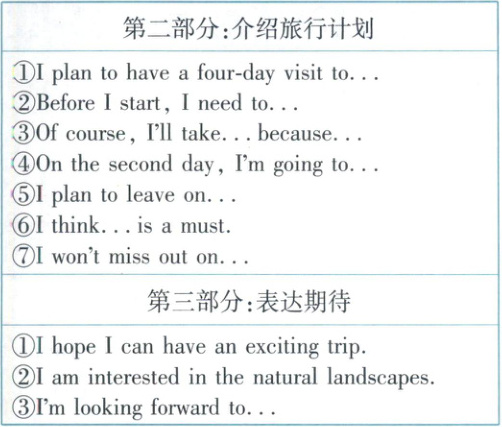 第二部分:介绍旅行计划

①I plan to have a four-day visit to...
②Before I start, I need to...
③Of course, I'll take... because...
④On the second day, I'm going to...
⑤I plan to leave on...
⑥I think... is a must.
⑦I won't miss out on...

第三部分:表达期待

①I hope I can have an exciting trip.
②I am interested in the natural landscapes.
③I'm looking forward to...